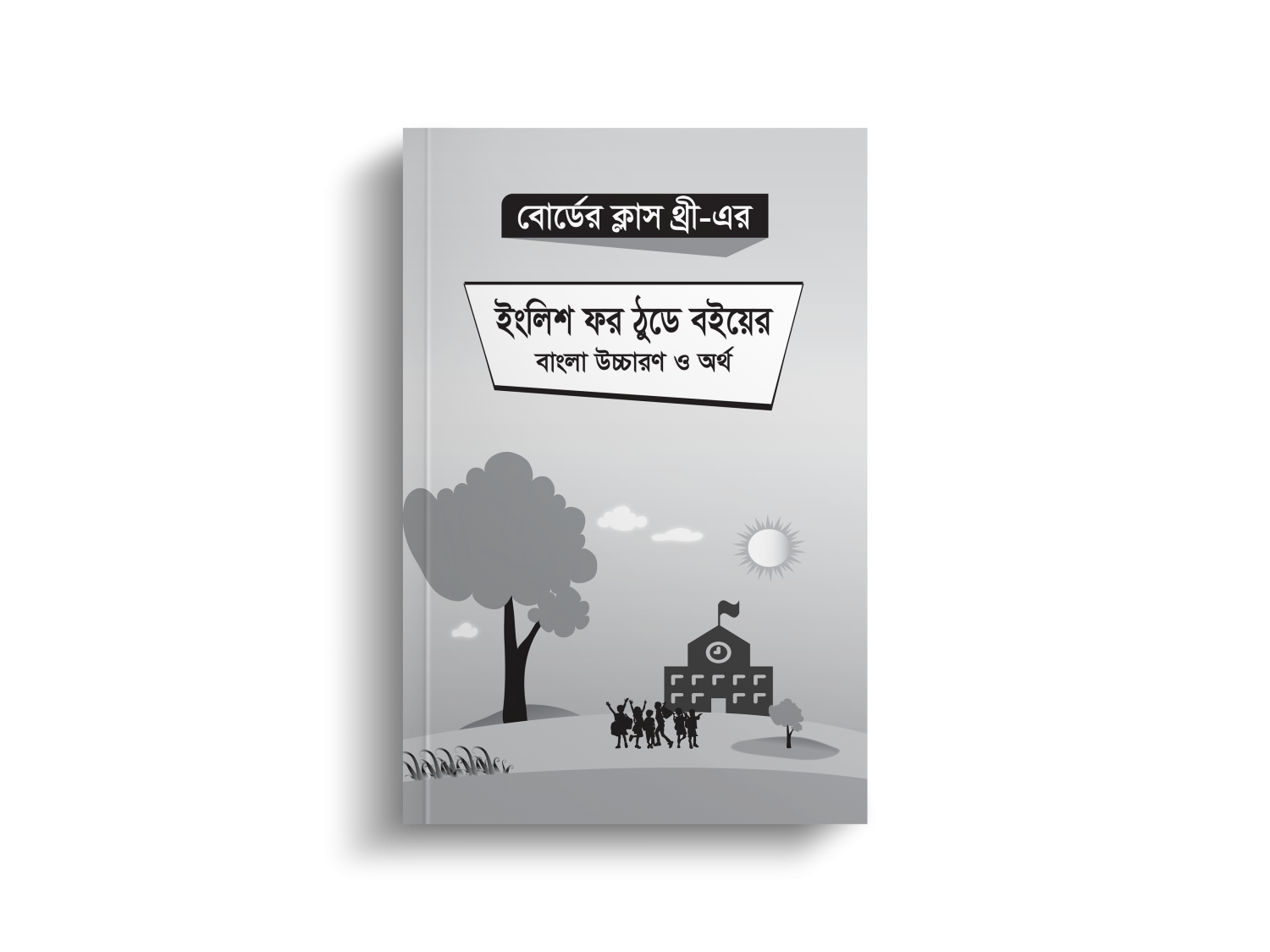 বোর্ডের ক্লাস থ্রী-এর

ইংলিশ ফর ঠুডে বইয়ের
বাংলা উচ্চারণ ও অর্থ